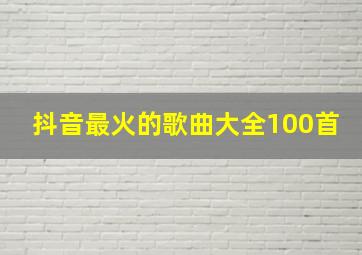 抖音最火的歌曲大全100首